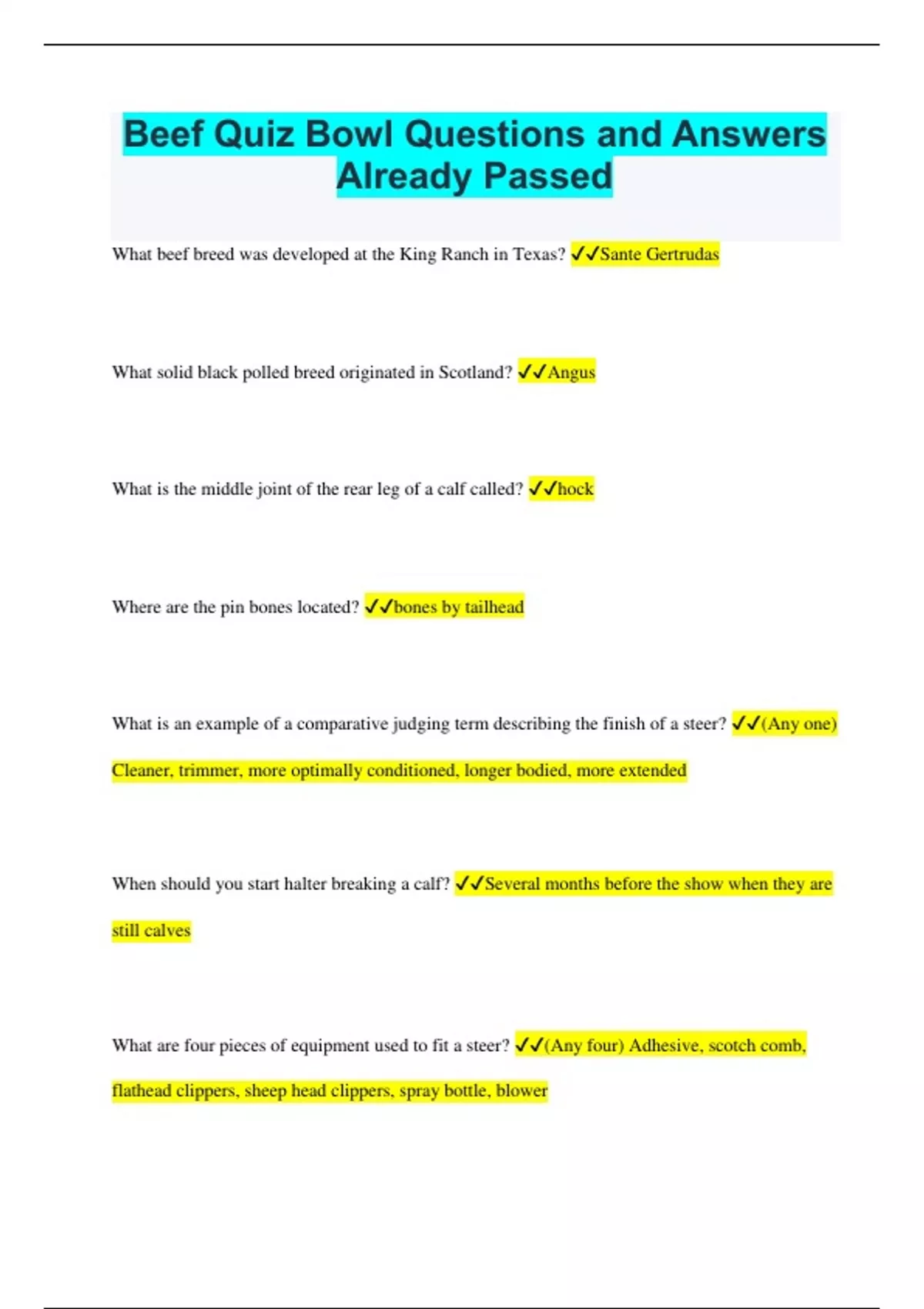 Beef Quiz Bowl Questions and Answers Already Passed

What beef breed was developed at the King Ranch in Texas? ✓✓Sante Gertrudas

What solid black polled breed originated in Scotland? ✓✓Angus

What is the middle joint of the rear leg of a calf called? ✓✓hock

Where are the pin bones located? ✓✓bones by tailhead

What is an example of a comparative judging term describing the finish of a steer? ✓✓(Any one) Cleaner, trimmer, more optimally conditioned, longer bodied, more extended

When should you start halter breaking a calf? ✓✓Several months before the show when they are still calves

What are four pieces of equipment used to fit a steer? ✓✓(Any four) Adhesive, scotch comb, flathead clippers, sheep head clippers, spray bottle, blower